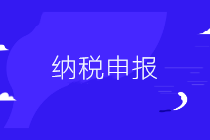 纳税申报